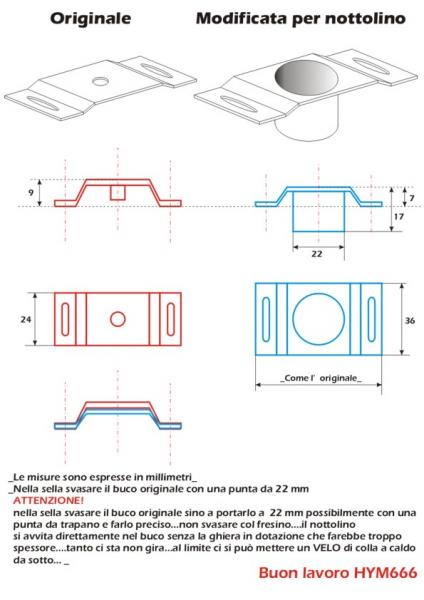 Originale

Modificata per nottolino

9

7

17

22

24

36

_Come l' originale_

_Le misure sono espresse in millimetri_
_Nella sella svasare il buco originale con una punta da 22 mm
ATTENZIONE!
nella sella svasare il buco originale sino a portarlo a 22 mm possibilmente con una punta da trapano e farlo preciso...non svasare col fresino....il nottolino si avvita direttamente nel buco senza la ghiera in dotazione che farebbe troppo spessore....tanto ci sta non gira...al limite ci si può mettere un VELO di colla a caldo da sotto... _

Buon lavoro HYM666